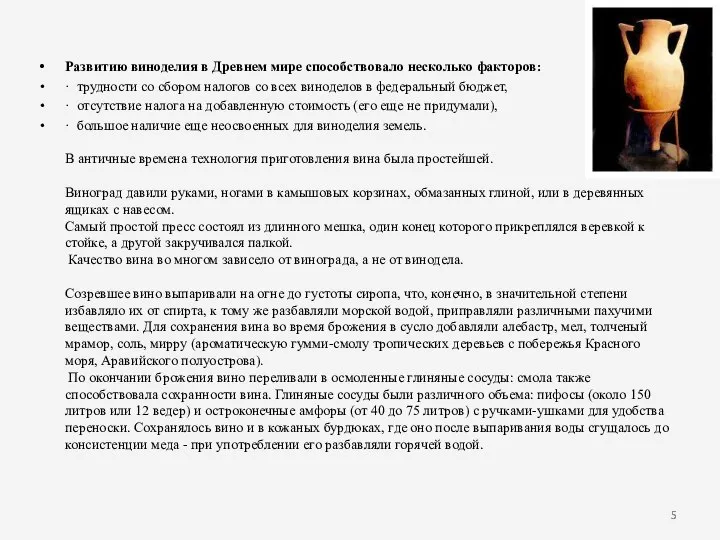 • Развитию виноделия в Древнем мире способствовало несколько факторов:
• · трудности со сбором налогов со всех виноделов в федеральный бюджет,
• · отсутствие налога на добавленную стоимость (его еще не придумали),
• · большое наличие еще неосвоенных для виноделия земель.

В античные времена технология приготовления вина была простейшей.

Виноград давили руками, ногами в камышовых корзинах, обмазанных глиной, или в деревянных ящиках с навесом.
Самый простой пресс состоял из длинного мешка, один конец которого прикреплялся веревкой к стойке, а другой закручивался палкой.
Качество вина во многом зависело от винограда, а не от винодела.

Созревшее вино выпаривали на огне до густоты сиропа, что, конечно, в значительной степени избавляло их от спирта, к тому же разбавляли морской водой, приправляли различными пахучими веществами. Для сохранения вина во время брожения в сусло добавляли алебастр, мел, толченый мрамор, соль, мирру (ароматическую гумми-смолу тропических деревьев с побережья Красного моря, Аравийского полуострова).
По окончании брожения вино переливали в осмоленные глиняные сосуды: смола также способствовала сохранности вина. Глиняные сосуды были различного объема: пифосы (около 150 литров или 12 ведер) и остроконечные амфоры (от 40 до 75 литров) с ручками-ушками для удобства переноски. Сохранялось вино и в кожаных бурдюках, где оно после выпаривания воды сгущалось до консистенции меда - при употреблении его разбавляли горячей водой.

5